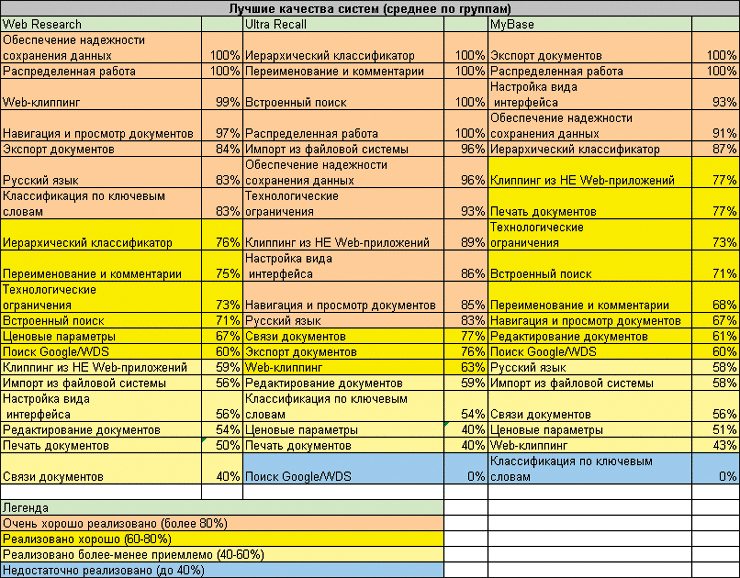 Лучшие качества систем (среднее по группам)

| Web Research | | Ultra Recall | | MyBase | |
|---|---|---|---|---|---|
| Обеспечение надежности сохранения данных | 100% | Иерархический классификатор | 100% | Экспорт документов | 100% |
| Распределенная работа | 100% | Переименование и комментарии | 100% | Распределенная работа | 100% |
| Web-клиппинг | 99% | Встроенный поиск | 100% | Настройка вида интерфейса | 93% |
| Навигация и просмотр документов | 97% | Распределенная работа | 100% | Обеспечение надежности сохранения данных | 91% |
| Экспорт документов | 84% | Импорт из файловой системы | 96% | Иерархический классификатор | 87% |
| Русский язык | 83% | Обеспечение надежности сохранения данных | 96% | Клиппинг из НЕ Web-приложений | 77% |
| Классификация по ключевым словам | 83% | Технологические ограничения | 93% | Печать документов | 77% |
| Иерархический классификатор | 76% | Клиппинг из НЕ Web-приложений | 89% | Технологические ограничения | 73% |
| Переименование и комментарии | 75% | Настройка вида интерфейса | 86% | Встроенный поиск | 71% |
| Технологические ограничения | 73% | Навигация и просмотр документов | 85% | Переименование и комментарии | 68% |
| Встроенный поиск | 71% | Русский язык | 83% | Навигация и просмотр документов | 67% |
| Ценовые параметры | 67% | Связи документов | 77% | Редактирование документов | 61% |
| Поиск Google/WDS | 60% | Экспорт документов | 76% | Поиск Google/WDS | 60% |
| Клиппинг из НЕ Web-приложений | 59% | Web-клиппинг | 63% | Русский язык | 58% |
| Импорт из файловой системы | 56% | Редактирование документов | 59% | Импорт из файловой системы | 58% |
| Настройка вида интерфейса | 56% | Классификация по ключевым словам | 54% | Связи документов | 56% |
| Редактирование документов | 54% | Ценовые параметры | 40% | Ценовые параметры | 51% |
| Печать документов | 50% | Печать документов | 40% | Web-клиппинг | 43% |
| Связи документов | 40% | Поиск Google/WDS | 0% | Классификация по ключевым словам | 0% |

Легенда
Очень хорошо реализовано (более 80%)
Реализовано хорошо (60-80%)
Реализовано более-менее приемлемо (40-60%)
Недостаточно реализовано (до 40%)